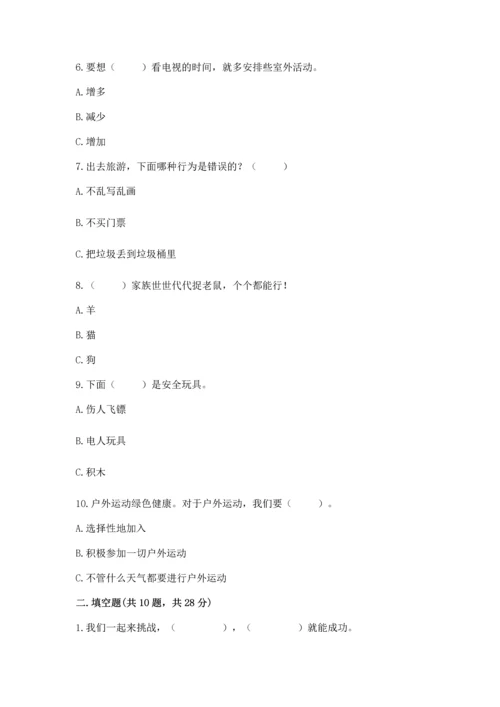 6. 要想（　　）看电视的时间，就多安排些室外活动。

A. 增多

B. 减少

C. 增加

7. 出去旅游，下面哪种行为是错误的？（　　）

A. 不乱写乱画

B. 不买门票

C. 把垃圾丢到垃圾桶里

8.（　　）家族世世代代捉老鼠，个个都能行！

A. 羊

B. 猫

C. 狗

9. 下面（　　）是安全玩具。

A. 伤人飞镖

B. 电人玩具

C. 积木

10. 户外运动绿色健康。对于户外运动，我们要（　　）。

A. 选择性地加入

B. 积极参加一切户外运动

C. 不管什么天气都要进行户外运动

二. 填空题(共 10 题，共 28 分)

1. 我们一起来挑战，（　　　　），（　　　　）就能成功。